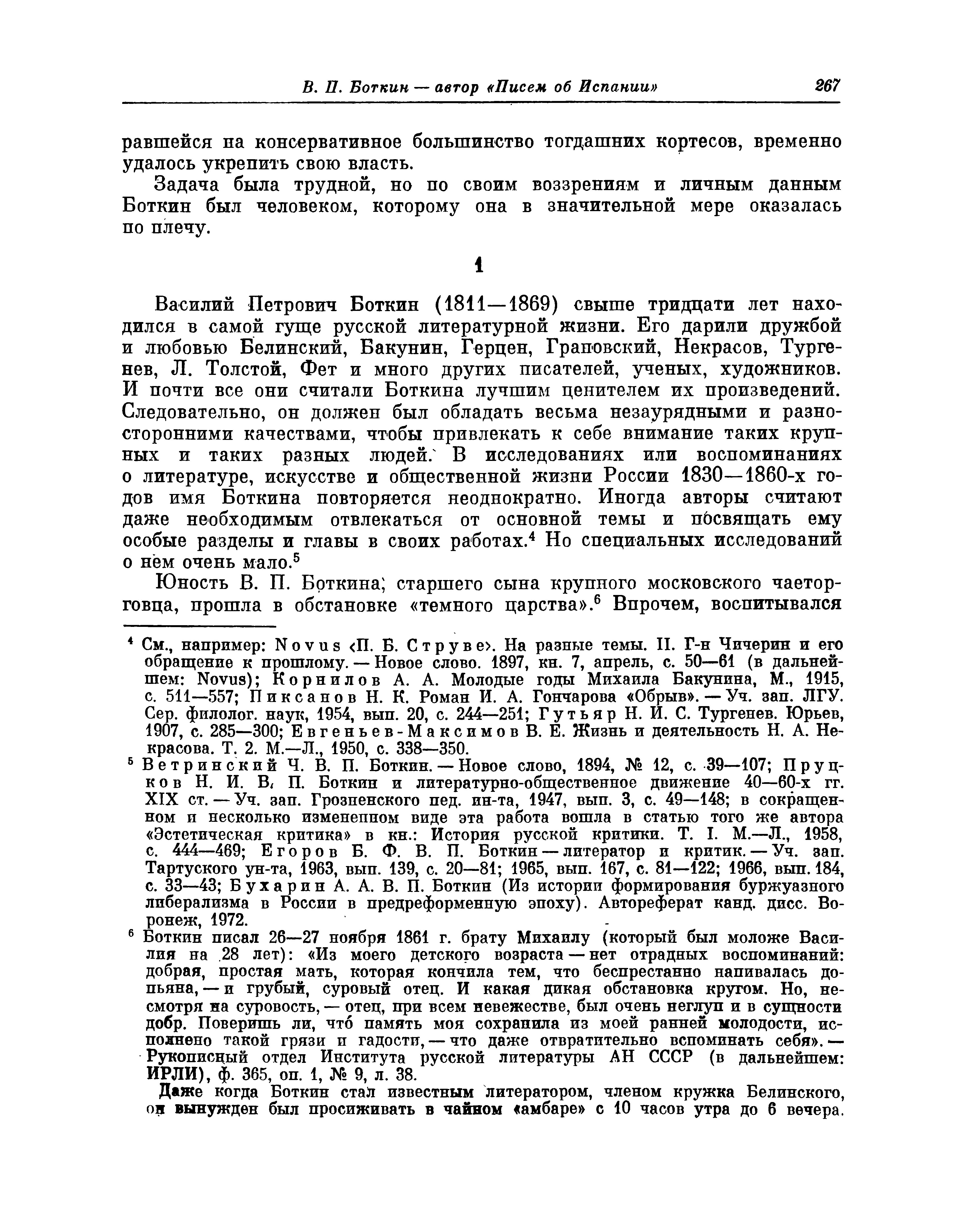 В. П. Боткин — автор «Писем об Испании» 267

равшейся на консервативное большинство тогдашних кортесов, временно удалось укрепить свою власть.

Задача была трудной, но по своим воззрениям и личным данным Боткин был человеком, которому она в значительной мере оказалась по плечу.

1

Василий Петрович Боткин (1811—1869) свыше тридцати лет находился в самой гуще русской литературной жизни. Его дарили дружбой и любовью Белинский, Бакунин, Герцен, Грановский, Некрасов, Тургенев, Л. Толстой, Фет и много других писателей, ученых, художников. И почти все они считали Боткина лучшим ценителем их произведений. Следовательно, он должен был обладать весьма незаурядными и разносторонними качествами, чтобы привлекать к себе внимание таких крупных и таких разных людей. В исследованиях или воспоминаниях о литературе, искусстве и общественной жизни России 1830—1860-х годов имя Боткина повторяется неоднократно. Иногда авторы считают даже необходимым отвлекаться от основной темы и посвящать ему особые разделы и главы в своих работах.$^4$ Но специальных исследований о нем очень мало.$^5$

Юность В. П. Боткина, старшего сына крупного московского чаеторговца, прошла в обстановке «темного царства».$^6$ Впрочем, воспитывался

$^4$ См., например: Novus ‹П. Б. Струве›. На разные темы. II. Г-н Чичерин и его обращение к прошлому. — Новое слово. 1897, кн. 7, апрель, с. 50—61 (в дальнейшем: Novus); Корнилов А. А. Молодые годы Михаила Бакунина, М., 1915, с. 511—557; Пиксанов Н. К. Роман И. А. Гончарова «Обрыв». — Уч. зап. ЛГУ. Сер. филолог. наук, 1954, вып. 20, с. 244—251; Гутьяр Н. И. С. Тургенев. Юрьев, 1907, с. 285—300; Евгеньев-Максимов В. Е. Жизнь и деятельность Н. А. Некрасова. Т. 2. М.—Л., 1950, с. 338—350.

$^5$ Ветринский Ч. В. П. Боткин. — Новое слово, 1894, № 12, с. 39—107; Пруцков Н. И. В. П. Боткин и литературно-общественное движение 40—60-х гг. XIX ст. — Уч. зап. Грозненского пед. ин-та, 1947, вып. 3, с. 49—148; в сокращенном и несколько измененном виде эта работа вошла в статью того же автора «Эстетическая критика» в кн.: История русской критики. Т. I. М.—Л., 1958, с. 444—469; Егоров Б. Ф. В. П. Боткин — литератор и критик. — Уч. зап. Тартуского ун-та, 1963, вып. 139, с. 20—81; 1965, вып. 167, с. 81—122; 1966, вып. 184, с. 33—43; Бухарин А. А. В. П. Боткин (Из истории формирования буржуазного либерализма в России в предреформенную эпоху). Автореферат канд. дисс. Воронеж, 1972.

$^6$ Боткин писал 26—27 ноября 1861 г. брату Михаилу (который был моложе Василия на 28 лет): «Из моего детского возраста — нет отрадных воспоминаний: добрая, простая мать, которая кончила тем, что беспрестанно напивалась допьяна, — и грубый, суровый отец. И какая дикая обстановка кругом. Но, несмотря на суровость, — отец, при всем невежестве, был очень неглуп и в сущности добр. Поверишь ли, что память моя сохранила из моей ранней молодости, исполнено такой грязи и гадости, — что даже отвратительно вспоминать себя». — Рукописный отдел Института русской литературы АН СССР (в дальнейшем: ИРЛИ), ф. 365, оп. 1, № 9, л. 38.

Даже когда Боткин стал известным литератором, членом кружка Белинского, он вынужден был просиживать в чайном «амбаре» с 10 часов утра до 6 вечера.